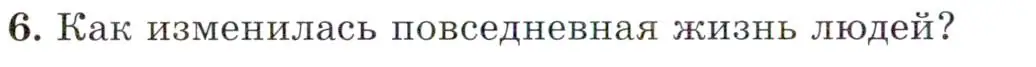 6. Как изменилась повседневная жизнь людей?